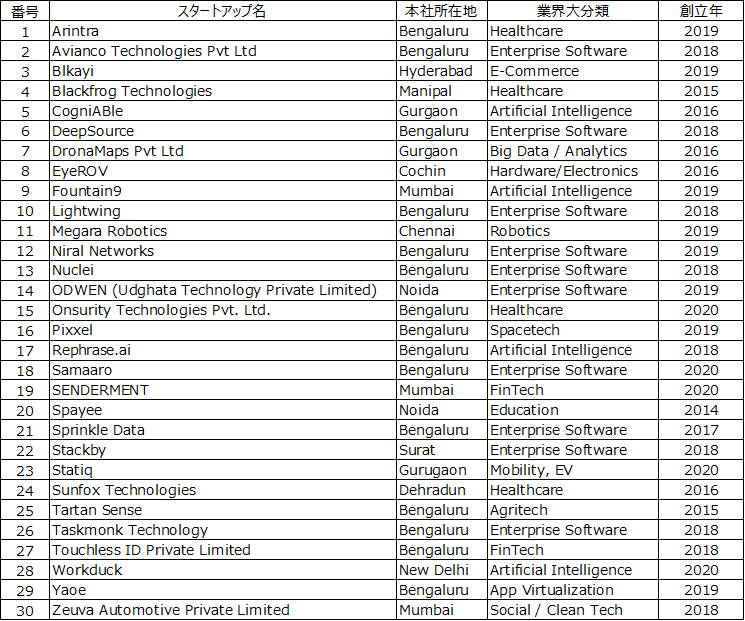 | 番号 | スタートアップ名 | 本社所在地 | 業界大分類 | 創立年 |
|---|---|---|---|---|
| 1 | Arintra | Bengaluru | Healthcare | 2019 |
| 2 | Avianco Technologies Pvt Ltd | Bengaluru | Enterprise Software | 2018 |
| 3 | Blkayi | Hyderabad | E-Commerce | 2019 |
| 4 | Blackfrog Technologies | Manipal | Healthcare | 2015 |
| 5 | CogniABle | Gurgaon | Artificial Intelligence | 2016 |
| 6 | DeepSource | Bengaluru | Enterprise Software | 2018 |
| 7 | DronaMaps Pvt Ltd | Gurgaon | Big Data / Analytics | 2016 |
| 8 | EyeROV | Cochin | Hardware/Electronics | 2016 |
| 9 | Fountain9 | Mumbai | Artificial Intelligence | 2019 |
| 10 | Lightwing | Bengaluru | Enterprise Software | 2018 |
| 11 | Megara Robotics | Chennai | Robotics | 2019 |
| 12 | Niral Networks | Bengaluru | Enterprise Software | 2019 |
| 13 | Nuclei | Bengaluru | Enterprise Software | 2018 |
| 14 | ODWEN (Udghata Technology Private Limited) | Noida | Enterprise Software | 2019 |
| 15 | Onsurity Technologies Pvt. Ltd. | Bengaluru | Healthcare | 2020 |
| 16 | Pixxel | Bengaluru | Spacetech | 2019 |
| 17 | Rephrase.ai | Bengaluru | Artificial Intelligence | 2018 |
| 18 | Samaaro | Bengaluru | Enterprise Software | 2020 |
| 19 | SENDERMENT | Mumbai | FinTech | 2020 |
| 20 | Spayee | Noida | Education | 2014 |
| 21 | Sprinkle Data | Bengaluru | Enterprise Software | 2017 |
| 22 | Stackby | Surat | Enterprise Software | 2018 |
| 23 | Statiq | Gurugaon | Mobility, EV | 2020 |
| 24 | Sunfox Technologies | Dehradun | Healthcare | 2016 |
| 25 | Tartan Sense | Bengaluru | Agritech | 2015 |
| 26 | Taskmonk Technology | Bengaluru | Enterprise Software | 2018 |
| 27 | Touchless ID Private Limited | Bengaluru | FinTech | 2018 |
| 28 | Workduck | New Delhi | Artificial Intelligence | 2020 |
| 29 | Yaoe | Bengaluru | App Virtualization | 2019 |
| 30 | Zeuva Automotive Private Limited | Mumbai | Social / Clean Tech | 2018 |